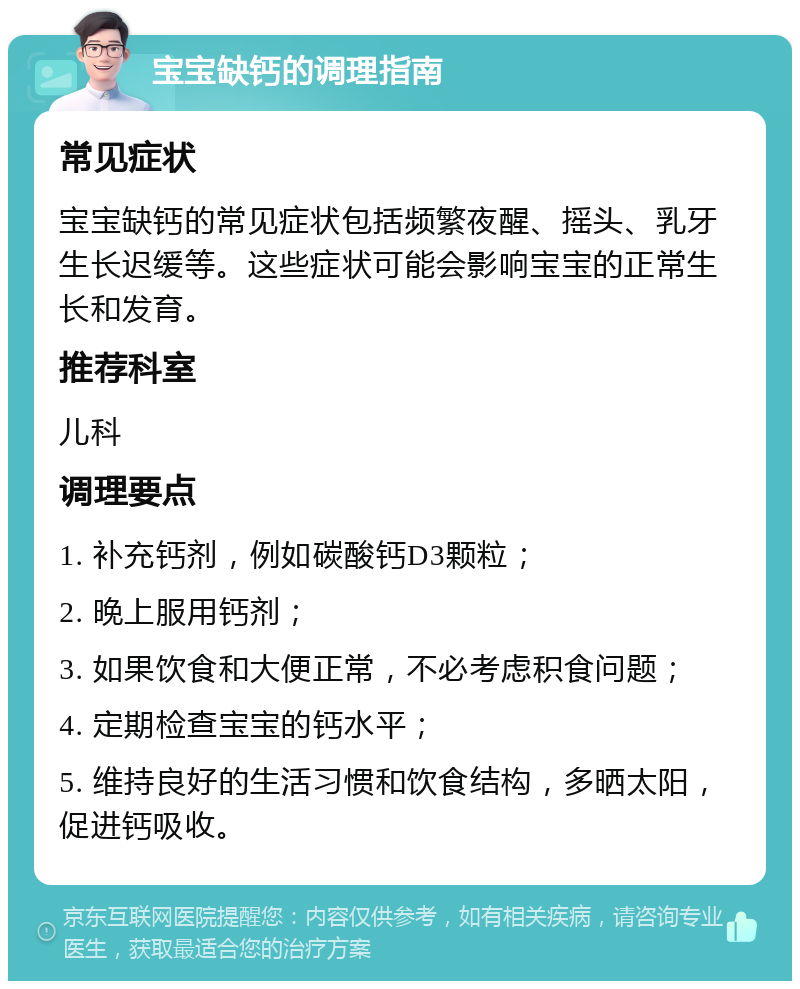 宝宝缺钙的调理指南

常见症状

宝宝缺钙的常见症状包括频繁夜醒、摇头、乳牙生长迟缓等。这些症状可能会影响宝宝的正常生长和发育。

推荐科室

儿科

调理要点

1. 补充钙剂，例如碳酸钙D3颗粒；

2. 晚上服用钙剂；

3. 如果饮食和大便正常，不必考虑积食问题；

4. 定期检查宝宝的钙水平；

5. 维持良好的生活习惯和饮食结构，多晒太阳，促进钙吸收。

京东互联网医院提醒您：内容仅供参考，如有相关疾病，请咨询专业医生，获取最适合您的治疗方案